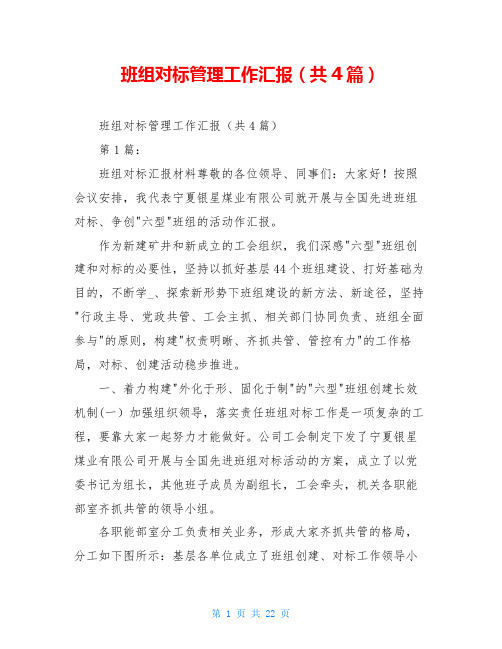 班组对标管理工作汇报（共4篇）

班组对标管理工作汇报（共4篇）

第1篇：

班组对标汇报材料尊敬的各位领导、同事们：大家好！按照会议安排，我代表宁夏银星煤业有限公司就开展与全国先进班组对标、争创"六型"班组的活动作汇报。

作为新建矿井和新成立的工会组织，我们深感"六型"班组创建和对标的必要性，坚持以抓好基层44个班组建设、打好基础为目的，不断学_、探索新形势下班组建设的新方法、新途径，坚持"行政主导、党政共管、工会主抓、相关部门协同负责、班组全面参与"的原则，构建"权责明晰、齐抓共管、管控有力"的工作格局，对标、创建活动稳步推进。

一、着力构建"外化于形、固化于制"的"六型"班组创建长效机制(一) 加强组织领导，落实责任班组对标工作是一项复杂的工程，要靠大家一起努力才能做好。公司工会制定下发了宁夏银星煤业有限公司开展与全国先进班组对标活动的方案，成立了以党委书记为组长，其他班子成员为副组长，工会牵头，机关各职能部室齐抓共管的领导小组。

各职能部室分工负责相关业务，形成大家齐抓共管的格局，分工如下图所示：基层各单位成立了班组创建、对标工作领导小

第 1 页 共 22 页